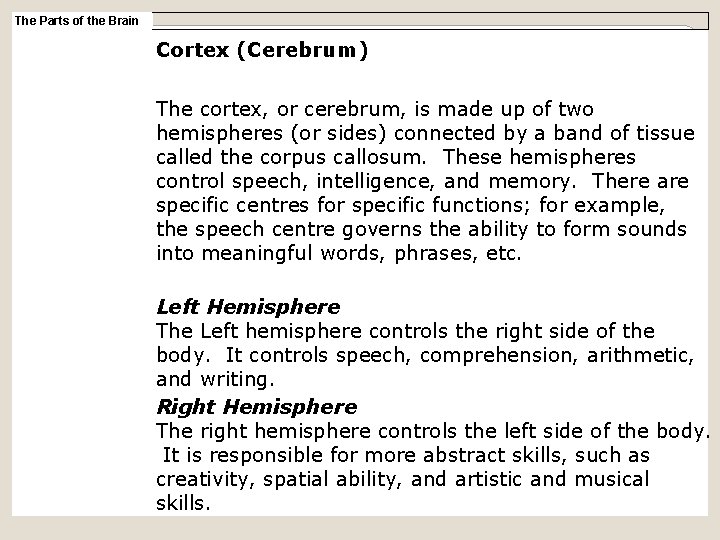 The Parts of the Brain

Cortex (Cerebrum)

The cortex, or cerebrum, is made up of two hemispheres (or sides) connected by a band of tissue called the corpus callosum. These hemispheres control speech, intelligence, and memory. There are specific centres for specific functions; for example, the speech centre governs the ability to form sounds into meaningful words, phrases, etc.

Left Hemisphere
The Left hemisphere controls the right side of the body. It controls speech, comprehension, arithmetic, and writing.

Right Hemisphere
The right hemisphere controls the left side of the body. It is responsible for more abstract skills, such as creativity, spatial ability, and artistic and musical skills.